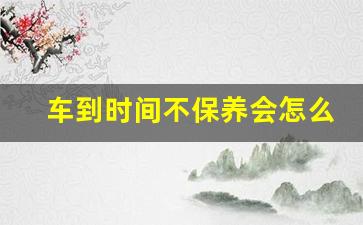 车到时间不保养会怎么